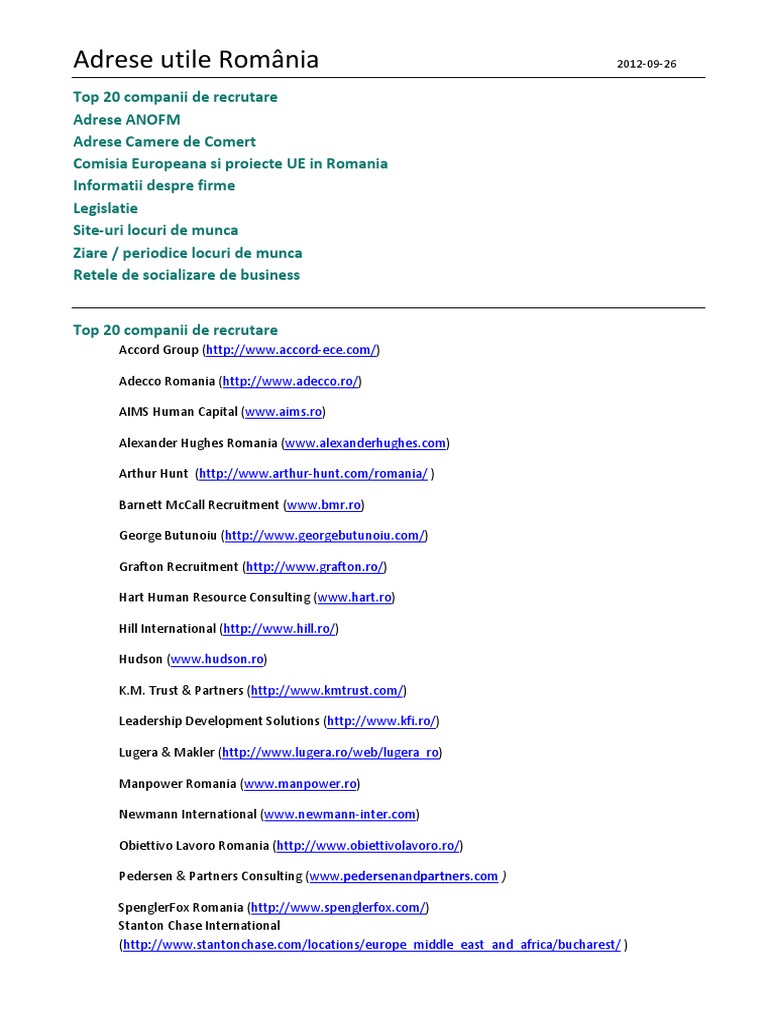 Adrese utile România 2012-09-26

Top 20 companii de recrutare
Adrese ANOFM
Adrese Camere de Comert
Comisia Europeana si proiecte UE in Romania
Informatii despre firme
Legislatie
Site-uri locuri de munca
Ziare / periodice locuri de munca
Retele de socializare de business

Top 20 companii de recrutare

Accord Group (http://www.accord-ece.com/)

Adecco Romania (http://www.adecco.ro/)

AIMS Human Capital (www.aims.ro)

Alexander Hughes Romania (www.alexanderhughes.com)

Arthur Hunt (http://www.arthur-hunt.com/romania/ )

Barnett McCall Recruitment (www.bmr.ro)

George Butunoiu (http://www.georgebutunoiu.com/)

Grafton Recruitment (http://www.grafton.ro/)

Hart Human Resource Consulting (www.hart.ro)

Hill International (http://www.hill.ro/)

Hudson (www.hudson.ro)

K.M. Trust & Partners (http://www.kmtrust.com/)

Leadership Development Solutions (http://www.kfi.ro/)

Lugera & Makler (http://www.lugera.ro/web/lugera_ro)

Manpower Romania (www.manpower.ro)

Newmann International (www.newmann-inter.com)

Obiettivo Lavoro Romania (http://www.obiettivolavoro.ro/)

Pedersen & Partners Consulting (www.pedersenandpartners.com )

SpenglerFox Romania (http://www.spenglerfox.com/)
Stanton Chase International (http://www.stantonchase.com/locations/europe_middle_east_and_africa/bucharest/ )